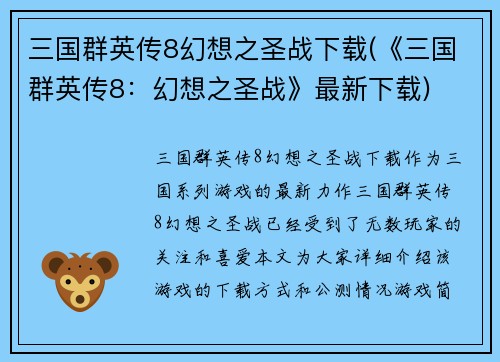 三国群英传8幻想之圣战下载(《三国群英传8：幻想之圣战》最新下载)

三国群英传8幻想之圣战下载作为三国系列游戏的最新力作三国群英传8幻想之圣战已经受到了无数玩家的关注和喜爱本文为大家详细介绍该游戏的下载方式和公测情况游戏简